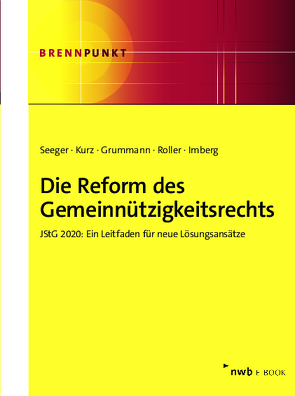 BRENNPUNKT

Seeger · Kurz · Grummann · Roller · Imberg

Die Reform des Gemeinnützigkeitsrechts

JStG 2020: Ein Leitfaden für neue Lösungsansätze

nwb E-BOOK